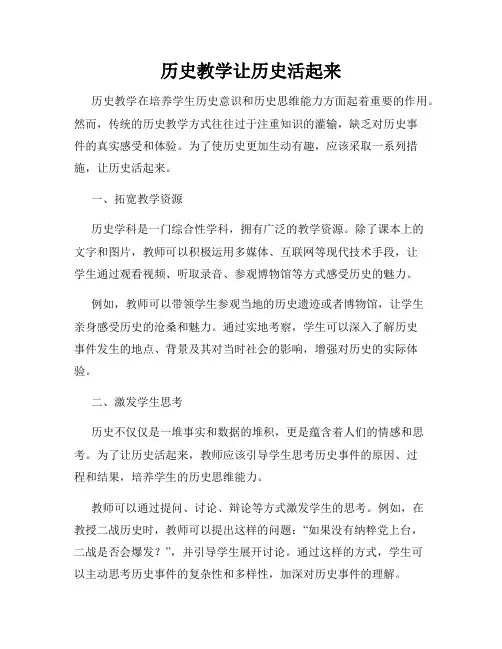 历史教学让历史活起来

历史教学在培养学生历史意识和历史思维能力方面起着重要的作用。然而，传统的历史教学方式往往过于注重知识的灌输，缺乏对历史事件的真实感受和体验。为了使历史更加生动有趣，应该采取一系列措施，让历史活起来。

一、拓宽教学资源

历史学科是一门综合性学科，拥有广泛的教学资源。除了课本上的文字和图片，教师可以积极运用多媒体、互联网等现代技术手段，让学生通过观看视频、听取录音、参观博物馆等方式感受历史的魅力。

例如，教师可以带领学生参观当地的历史遗迹或者博物馆，让学生亲身感受历史的沧桑和魅力。通过实地考察，学生可以深入了解历史事件发生的地点、背景及其对当时社会的影响，增强对历史的实际体验。

二、激发学生思考

历史不仅仅是一堆事实和数据的堆积，更是蕴含着人们的情感和思考。为了让历史活起来，教师应该引导学生思考历史事件的原因、过程和结果，培养学生的历史思维能力。

教师可以通过提问、讨论、辩论等方式激发学生的思考。例如，在教授二战历史时，教师可以提出这样的问题：“如果没有纳粹党上台，二战是否会爆发？”，并引导学生展开讨论。通过这样的方式，学生可以主动思考历史事件的复杂性和多样性，加深对历史事件的理解。